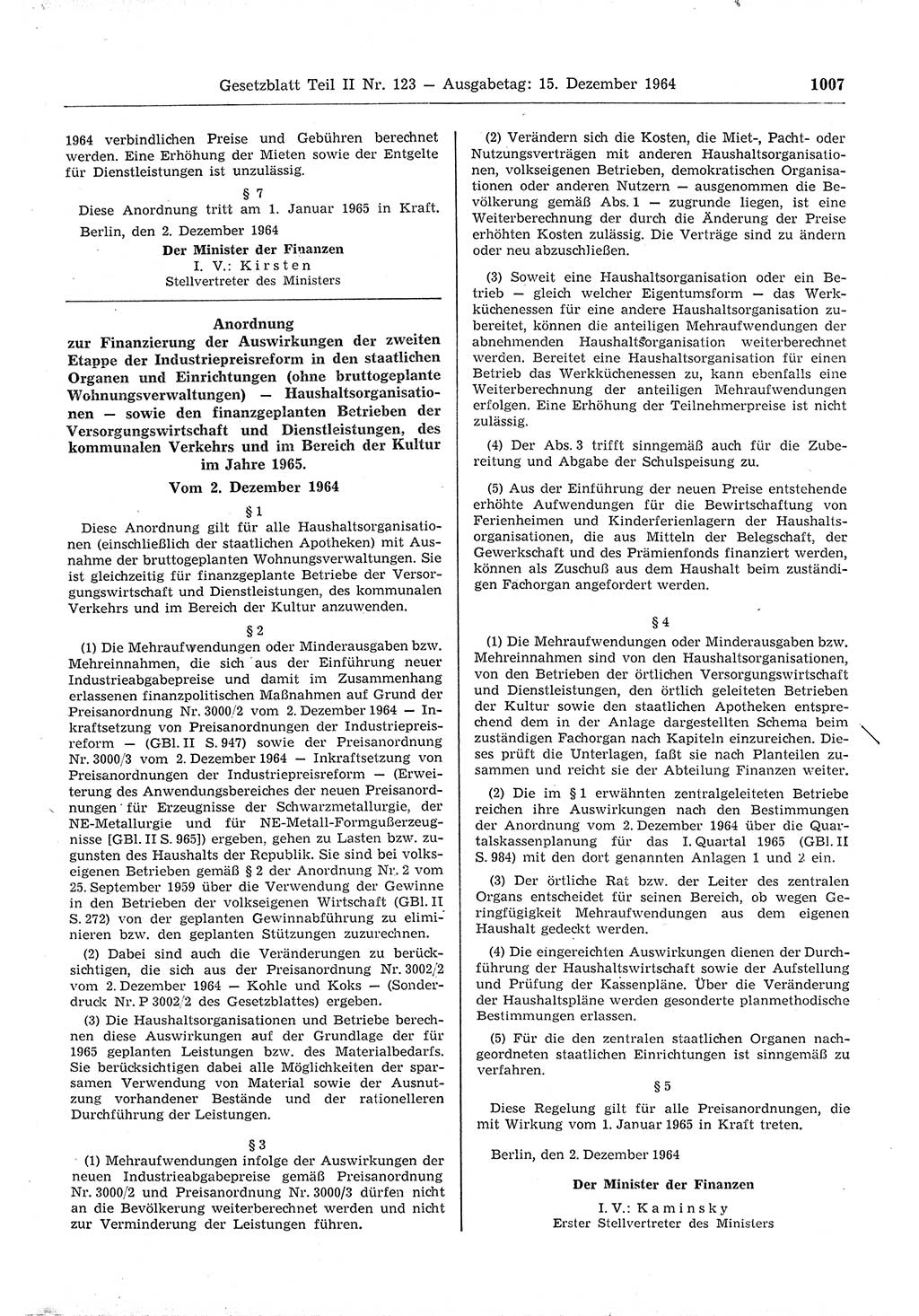 Gesetzblatt Teil II Nr. 123 — Ausgabetag: 15. Dezember 1964 1007

1964 verbindlichen Preise und Gebühren berechnet werden. Eine Erhöhung der Mieten sowie der Entgelte für Dienstleistungen ist unzulässig.

§ 7

Diese Anordnung tritt am 1. Januar 1965 in Kraft.

Berlin, den 2. Dezember 1964

Der Minister der Finanzen
I. V.: Kirsten
Stellvertreter des Ministers

Anordnung
zur Finanzierung der Auswirkungen der zweiten Etappe der Industriepreisreform in den staatlichen Organen und Einrichtungen (ohne bruttogeplante Wohnungsverwaltungen) — Haushaltsorganisationen — sowie den finanzgeplanten Betrieben der Versorgungswirtschaft und Dienstleistungen, des kommunalen Verkehrs und im Bereich der Kultur im Jahre 1965.

Vom 2. Dezember 1964

§ 1

Diese Anordnung gilt für alle Haushaltsorganisationen (einschließlich der staatlichen Apotheken) mit Ausnahme der bruttogeplanten Wohnungsverwaltungen. Sie ist gleichzeitig für finanzgeplante Betriebe der Versorgungswirtschaft und Dienstleistungen, des kommunalen Verkehrs und im Bereich der Kultur anzuwenden.

§ 2

(1) Die Mehraufwendungen oder Minderausgaben bzw. Mehreinnahmen, die sich aus der Einführung neuer Industrieabgabepreise und damit im Zusammenhang erlassenen finanzpolitischen Maßnahmen auf Grund der Preisanordnung Nr. 3000/2 vom 2. Dezember 1964 — Inkraftsetzung von Preisanordnungen der Industriepreisreform — (GBl. II S. 947) sowie der Preisanordnung Nr. 3000/3 vom 2. Dezember 1964 — Inkraftsetzung von Preisanordnungen der Industriepreisreform — (Erweiterung des Anwendungsbereiches der neuen Preisanordnungen für Erzeugnisse der Schwarzmetallurgie, der NE-Metallurgie und für NE-Metall-Formgußerzeugnisse [GBl. II S. 965]) ergeben, gehen zu Lasten bzw. zugunsten des Haushalts der Republik. Sie sind bei volkseigenen Betrieben gemäß § 2 der Anordnung Nr. 2 vom 25. September 1959 über die Verwendung der Gewinne in den Betrieben der volkseigenen Wirtschaft (GBl. II S. 272) von der geplanten Gewinnabführung zu eliminieren bzw. den geplanten Stützungen zuzurechnen.

(2) Dabei sind auch die Veränderungen zu berücksichtigen, die sich aus der Preisanordnung Nr. 3002/2 vom 2. Dezember 1964 — Kohle und Koks — (Sonderdruck Nr. P 3002/2 des Gesetzblattes) ergeben.

(3) Die Haushaltsorganisationen und Betriebe berechnen diese Auswirkungen auf der Grundlage der für 1965 geplanten Leistungen bzw. des Materialbedarfs. Sie berücksichtigen dabei alle Möglichkeiten der sparsamen Verwendung von Material sowie der Ausnutzung vorhandener Bestände und der rationelleren Durchführung der Leistungen.

§ 3

(1) Mehraufwendungen infolge der Auswirkungen der neuen Industrieabgabepreise gemäß Preisanordnung Nr. 3000/2 und Preisanordnung Nr. 3000/3 dürfen nicht an die Bevölkerung weiterberechnet werden und nicht zur Verminderung der Leistungen führen.

(2) Verändern sich die Kosten, die Miet-, Pacht- oder Nutzungsverträgen mit anderen Haushaltsorganisationen, volkseigenen Betrieben, demokratischen Organisationen oder anderen Nutzern — ausgenommen die Bevölkerung gemäß Abs. 1 — zugrunde liegen, ist eine Weiterberechnung der durch die Änderung der Preise erhöhten Kosten zulässig. Die Verträge sind zu ändern oder neu abzuschließen.

(3) Soweit eine Haushaltsorganisation oder ein Betrieb — gleich welcher Eigentumsform — das Werkküchenessen für eine andere Haushaltsorganisation zubereitet, können die anteiligen Mehraufwendungen der abnehmenden Haushaltsorganisation weiterberechnet werden. Bereitet eine Haushaltsorganisation für einen Betrieb das Werkküchenessen zu, kann ebenfalls eine Weiterberechnung der anteiligen Mehraufwendungen erfolgen. Eine Erhöhung der Teilnehmerpreise ist nicht zulässig.

(4) Der Abs. 3 trifft sinngemäß auch für die Zubereitung und Abgabe der Schulspeisung zu.

(5) Aus der Einführung der neuen Preise entstehende erhöhte Aufwendungen für die Bewirtschaftung von Ferienheimen und Kinderferienlagern der Haushaltsorganisationen, die aus Mitteln der Belegschaft, der Gewerkschaft und des Prämienfonds finanziert werden, können als Zuschuß aus dem Haushalt beim zuständigen Fachorgan angefordert werden.

§ 4

(1) Die Mehraufwendungen oder Minderausgaben bzw. Mehreinnahmen sind von den Haushaltsorganisationen, von den Betrieben der örtlichen Versorgungswirtschaft und Dienstleistungen, den örtlich geleiteten Betrieben der Kultur sowie den staatlichen Apotheken entsprechend dem in der Anlage dargestellten Schema beim zuständigen Fachorgan nach Kapiteln einzureichen. Dieses prüft die Unterlagen, faßt sie nach Planteilen zusammen und reicht sie der Abteilung Finanzen weiter.

(2) Die im § 1 erwähnten zentralgeleiteten Betriebe reichen ihre Auswirkungen nach den Bestimmungen der Anordnung vom 2. Dezember 1964 über die Quartalskassenplanung für das I. Quartal 1965 (GBl. II S. 984) mit den dort genannten Anlagen 1 und 2 ein.

(3) Der örtliche Rat bzw. der Leiter des zentralen Organs entscheidet für seinen Bereich, ob wegen Geringfügigkeit Mehraufwendungen aus dem eigenen Haushalt gedeckt werden.

(4) Die eingereichten Auswirkungen dienen der Durchführung der Haushaltswirtschaft sowie der Aufstellung und Prüfung der Kassenpläne. Über die Veränderung der Haushaltspläne werden gesonderte planmethodische Bestimmungen erlassen.

(5) Für die den zentralen staatlichen Organen nachgeordneten staatlichen Einrichtungen ist sinngemäß zu verfahren.

§ 5

Diese Regelung gilt für alle Preisanordnungen, die mit Wirkung vom 1. Januar 1965 in Kraft treten.

Berlin, den 2. Dezember 1964

Der Minister der Finanzen
I. V.: Kaminsky
Erster Stellvertreter des Ministers